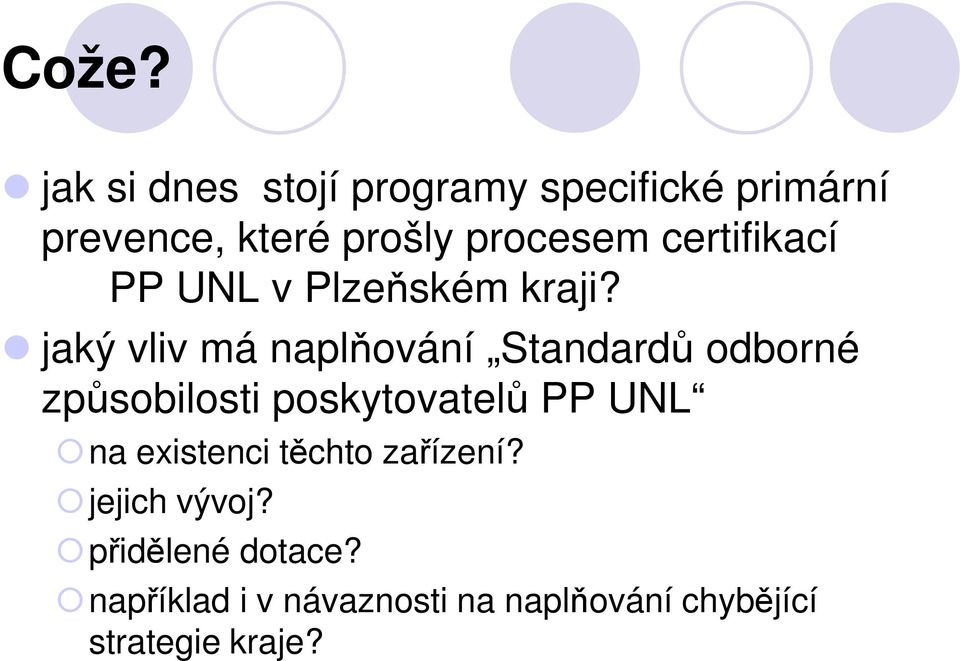 Cože?

jak si dnes stojí programy specifické primární prevence, které prošly procesem certifikací PP UNL v Plzeňském kraji?

jaký vliv má naplňování „Standardů odborné způsobilosti poskytovatelů PP UNL“

na existenci těchto zařízení?

jejich vývoj?

přidělené dotace?

například i v návaznosti na naplňování chybějící strategie kraje?